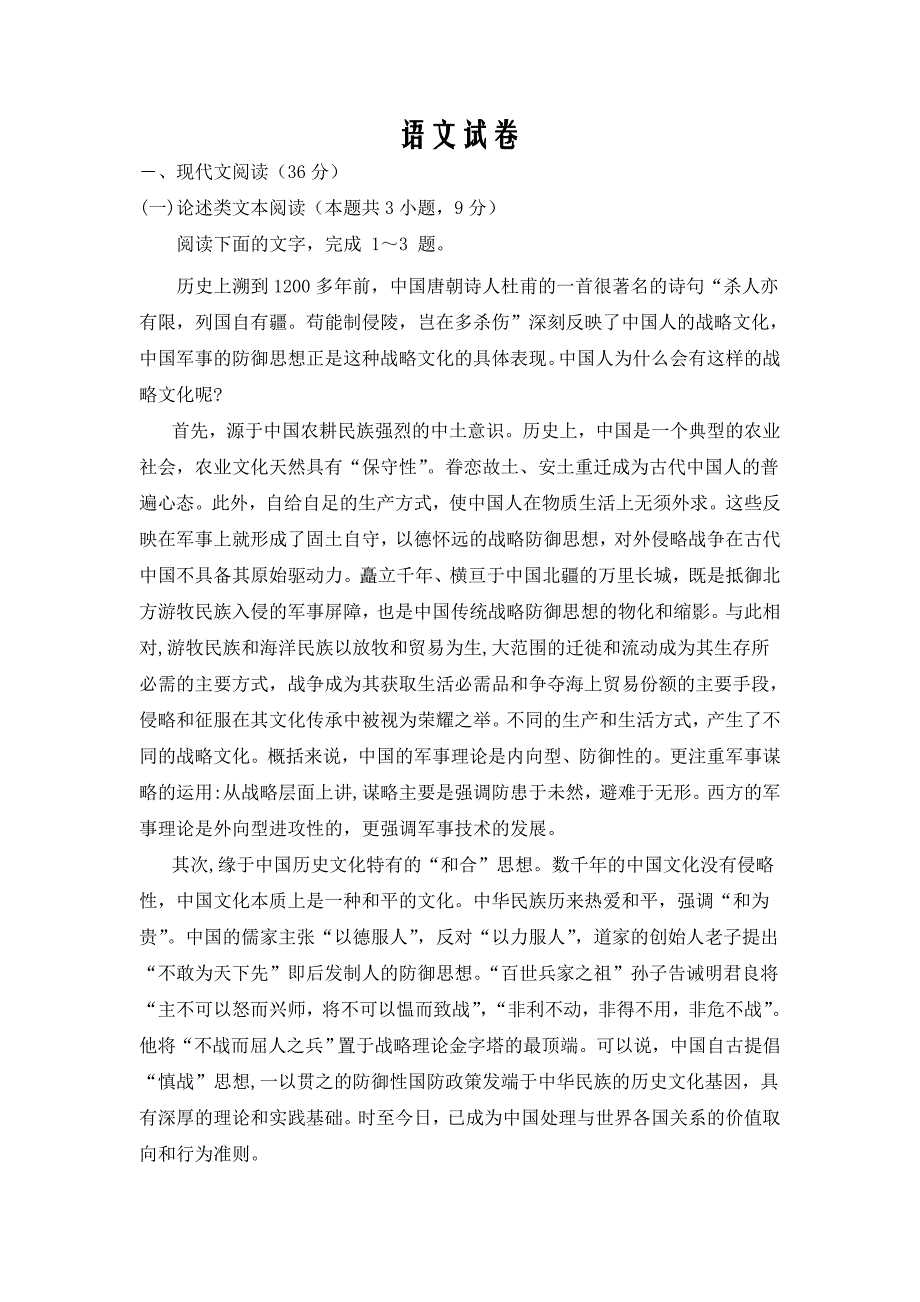 语文试卷

一、现代文阅读（36 分）

(一)论述类文本阅读（本题共 3 小题，9 分）

阅读下面的文字，完成 1～3 题。

历史上溯到 1200 多年前，中国唐朝诗人杜甫的一首很著名的诗句“杀人亦有限，列国自有疆。苟能制侵陵，岂在多杀伤”深刻反映了中国人的战略文化，中国军事的防御思想正是这种战略文化的具体表现。中国人为什么会有这样的战略文化呢?

首先，源于中国农耕民族强烈的中土意识。历史上，中国是一个典型的农业社会，农业文化天然具有“保守性”。眷恋故土、安土重迁成为古代中国人的普遍心态。此外，自给自足的生产方式，使中国人在物质生活上无须外求。这些反映在军事上就形成了固土自守，以德怀远的战略防御思想，对外侵略战争在古代中国不具备其原始驱动力。矗立千年、横亘于中国北疆的万里长城，既是抵御北方游牧民族入侵的军事屏障，也是中国传统战略防御思想的物化和缩影。与此相对，游牧民族和海洋民族以放牧和贸易为生，大范围的迁徙和流动成为其生存所必需的主要方式，战争成为其获取生活必需品和争夺海上贸易份额的主要手段，侵略和征服在其文化传承中被视为荣耀之举。不同的生产和生活方式，产生了不同的战略文化。概括来说，中国的军事理论是内向型、防御性的。更注重军事谋略的运用:从战略层面上讲,谋略主要是强调防患于未然，避难于无形。西方的军事理论是外向型进攻性的，更强调军事技术的发展。

其次，缘于中国历史文化特有的“和合”思想。数千年的中国文化没有侵略性，中国文化本质上是一种和平的文化。中华民族历来热爱和平，强调“和为贵”。中国的儒家主张“以德服人”，反对“以力服人”，道家的创始人老子提出“不敢为天下先”即后发制人的防御思想。“百世兵家之祖”孙子告诫明君良将“主不可以怒而兴师，将不可以愠而致战”，“非利不动，非得不用，非危不战”。他将“不战而屈人之兵”置于战略理论金字塔的最顶端。可以说，中国自古提倡“慎战”思想,一以贯之的防御性国防政策发端于中华民族的历史文化基因，具有深厚的理论和实践基础。时至今日，已成为中国处理与世界各国关系的价值取向和行为准则。